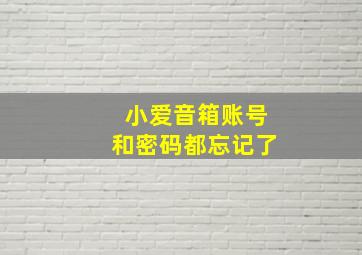 小爱音箱账号
和密码都忘记了